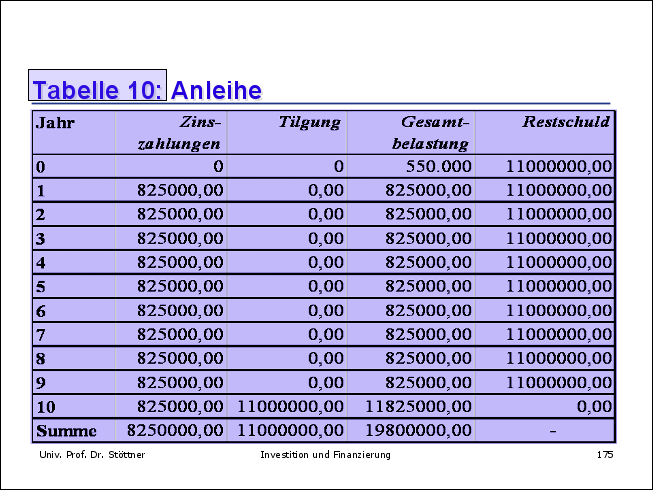 Tabelle 10: Anleihe

| Jahr | Zins-zahlungen | Tilgung | Gesamt-belastung | Restschuld |
|---|---|---|---|---|
| 0 | 0 | 0 | 550.000 | 11000000,00 |
| 1 | 825000,00 | 0,00 | 825000,00 | 11000000,00 |
| 2 | 825000,00 | 0,00 | 825000,00 | 11000000,00 |
| 3 | 825000,00 | 0,00 | 825000,00 | 11000000,00 |
| 4 | 825000,00 | 0,00 | 825000,00 | 11000000,00 |
| 5 | 825000,00 | 0,00 | 825000,00 | 11000000,00 |
| 6 | 825000,00 | 0,00 | 825000,00 | 11000000,00 |
| 7 | 825000,00 | 0,00 | 825000,00 | 11000000,00 |
| 8 | 825000,00 | 0,00 | 825000,00 | 11000000,00 |
| 9 | 825000,00 | 0,00 | 825000,00 | 11000000,00 |
| 10 | 825000,00 | 11000000,00 | 11825000,00 | 0,00 |
| Summe | 8250000,00 | 11000000,00 | 19800000,00 | - |

Univ. Prof. Dr. Stöttner Investition und Finanzierung 175